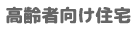 高齢者向け住宅